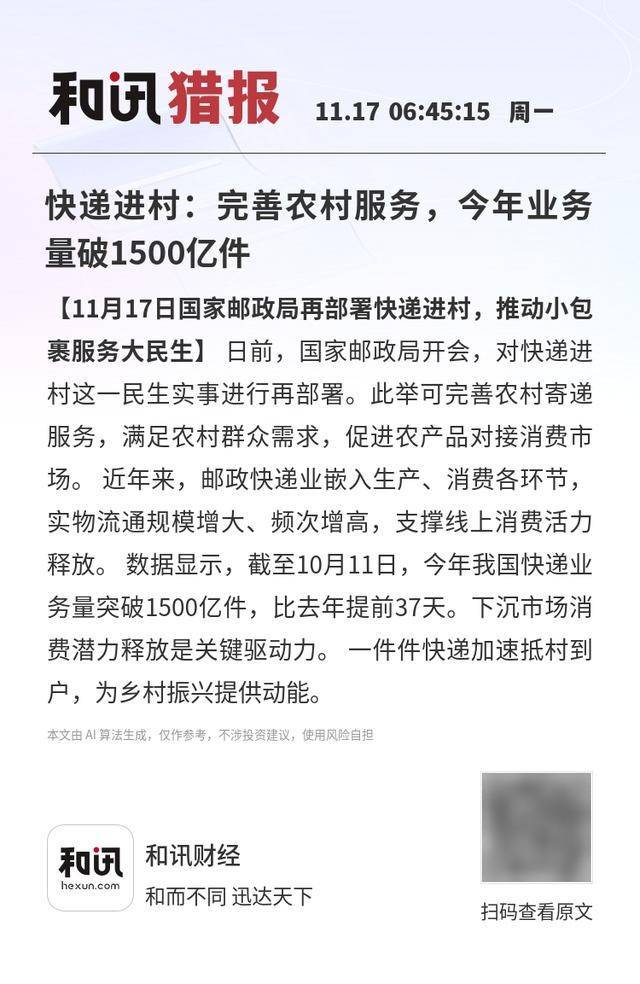 和讯猎报 11.17 06:45:15 周一

快递进村：完善农村服务，今年业务量破1500亿件

【11月17日国家邮政局再部署快递进村，推动小包裹服务大民生】 日前，国家邮政局开会，对快递进村这一民生实事进行再部署。此举可完善农村寄递服务，满足农村群众需求，促进农产品对接消费市场。 近年来，邮政快递业嵌入生产、消费各环节，实物流通规模增大、频次增高，支撑线上消费活力释放。 数据显示，截至10月11日，今年我国快递业务量突破1500亿件，比去年提前37天。下沉市场消费潜力释放是关键驱动力。 一件件快递加速抵村到户，为乡村振兴提供动能。

本文由 AI 算法生成，仅作参考，不涉投资建议，使用风险自担

和讯
hexun.com
和讯财经
和而不同 迅达天下

扫码查看原文